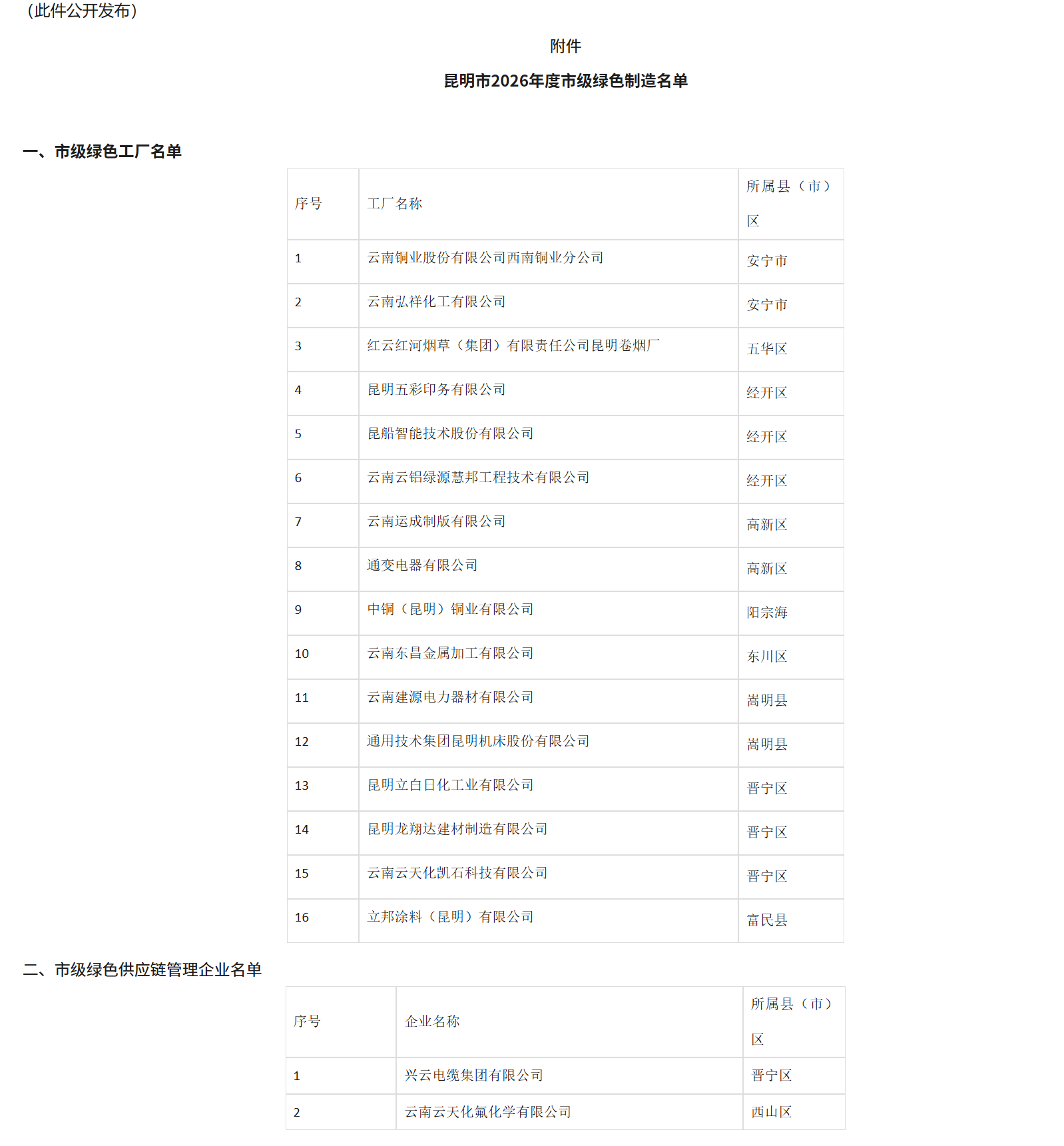 （此件公开发布）

附件

昆明市2026年度市级绿色制造名单

一、市级绿色工厂名单

| 序号 | 工厂名称 | 所属县（市）区 |
|---|---|---|
| 1 | 云南铜业股份有限公司西南铜业分公司 | 安宁市 |
| 2 | 云南弘祥化工有限公司 | 安宁市 |
| 3 | 红云红河烟草（集团）有限责任公司昆明卷烟厂 | 五华区 |
| 4 | 昆明五彩印务有限公司 | 经开区 |
| 5 | 昆船智能技术股份有限公司 | 经开区 |
| 6 | 云南云铝绿源慧邦工程技术有限公司 | 经开区 |
| 7 | 云南运成制版有限公司 | 高新区 |
| 8 | 通变电器有限公司 | 高新区 |
| 9 | 中铜（昆明）铜业有限公司 | 阳宗海 |
| 10 | 云南东昌金属加工有限公司 | 东川区 |
| 11 | 云南建源电力器材有限公司 | 嵩明县 |
| 12 | 通用技术集团昆明机床股份有限公司 | 嵩明县 |
| 13 | 昆明立白日化工业有限公司 | 晋宁区 |
| 14 | 昆明龙翔达建材制造有限公司 | 晋宁区 |
| 15 | 云南云天化凯石科技有限公司 | 晋宁区 |
| 16 | 立邦涂料（昆明）有限公司 | 富民县 |

二、市级绿色供应链管理企业名单

| 序号 | 企业名称 | 所属县（市）区 |
|---|---|---|
| 1 | 兴云电缆集团有限公司 | 晋宁区 |
| 2 | 云南云天化氟化学有限公司 | 西山区 |